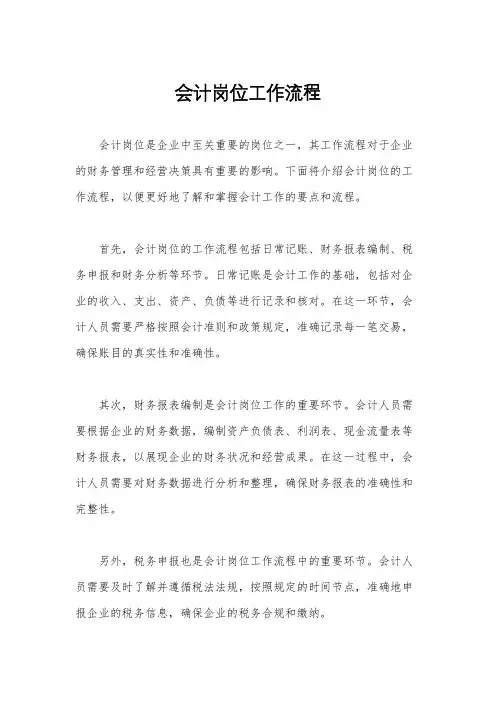 会计岗位工作流程

会计岗位是企业中至关重要的岗位之一，其工作流程对于企业的财务管理和经营决策具有重要的影响。下面将介绍会计岗位的工作流程，以便更好地了解和掌握会计工作的要点和流程。

首先，会计岗位的工作流程包括日常记账、财务报表编制、税务申报和财务分析等环节。日常记账是会计工作的基础，包括对企业的收入、支出、资产、负债等进行记录和核对。在这一环节，会计人员需要严格按照会计准则和政策规定，准确记录每一笔交易，确保账目的真实性和准确性。

其次，财务报表编制是会计岗位工作的重要环节。会计人员需要根据企业的财务数据，编制资产负债表、利润表、现金流量表等财务报表，以展现企业的财务状况和经营成果。在这一过程中，会计人员需要对财务数据进行分析和整理，确保财务报表的准确性和完整性。

另外，税务申报也是会计岗位工作流程中的重要环节。会计人员需要及时了解并遵循税法法规，按照规定的时间节点，准确地申报企业的税务信息，确保企业的税务合规和缴纳。